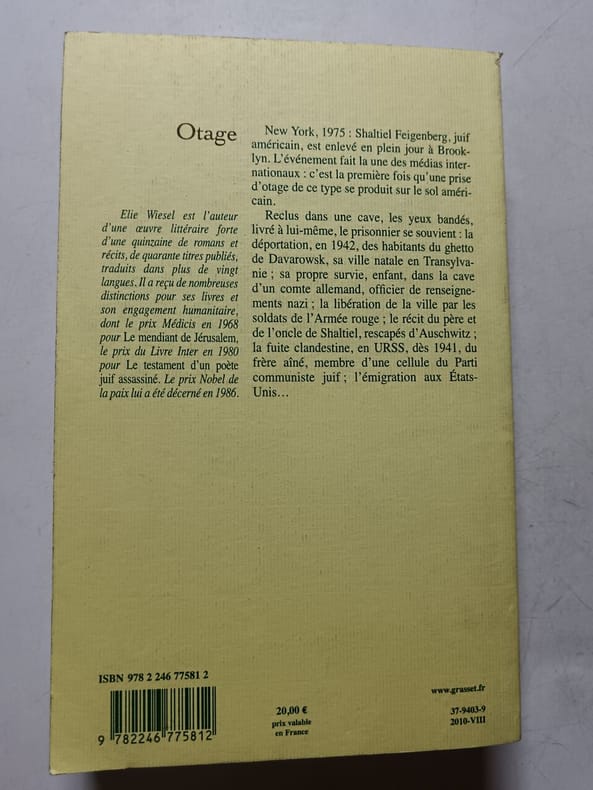 Otage

Elie Wiesel est l'auteur d'une œuvre littéraire forte d'une quinzaine de romans et récits, de quarante titres publiés, traduits dans plus de vingt langues. Il a reçu de nombreuses distinctions pour ses livres et son engagement humanitaire, dont le prix Médicis en 1968 pour Le mendiant de Jérusalem, le prix du Livre Inter en 1980 pour Le testament d'un poète juif assassiné. Le prix Nobel de la paix lui a été décerné en 1986.

New York, 1975 : Shaltiel Feigenberg, juif américain, est enlevé en plein jour à Brooklyn. L'événement fait la une des médias internationaux : c'est la première fois qu'une prise d'otage de ce type se produit sur le sol américain.

Reclus dans une cave, les yeux bandés, livré à lui-même, le prisonnier se souvient : la déportation, en 1942, des habitants du ghetto de Davarowsk, sa ville natale en Transylvanie ; sa propre survie, enfant, dans la cave d'un comte allemand, officier de renseignements nazi ; la libération de la ville par les soldats de l'Armée rouge ; le récit du père et de l'oncle de Shaltiel, rescapés d'Auschwitz ; la fuite clandestine, en URSS, dès 1941, du frère aîné, membre d'une cellule du Parti communiste juif ; l'émigration aux États-Unis…

ISBN 978 2 246 77581 2

9 782246 775812

20,00 €
prix valable en France

www.grasset.fr

37-9403-9
2010-VIII